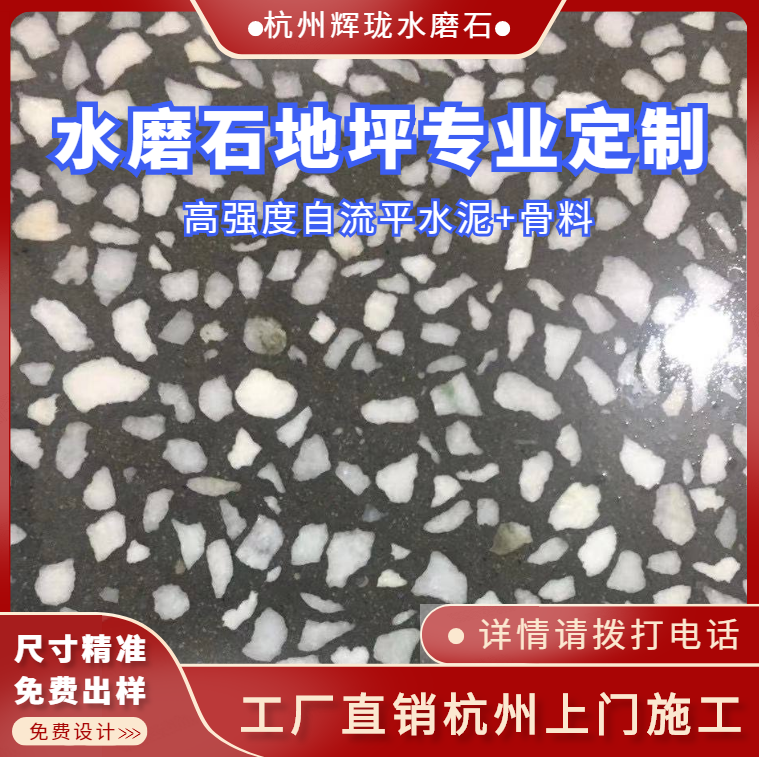 ●杭州辉珑水磨石●

水磨石地坪专业定制

高强度自流平水泥+骨料

● 详情请拨打电话

尺寸精准
免费出样

免费设计>>>

工厂直销杭州上门施工